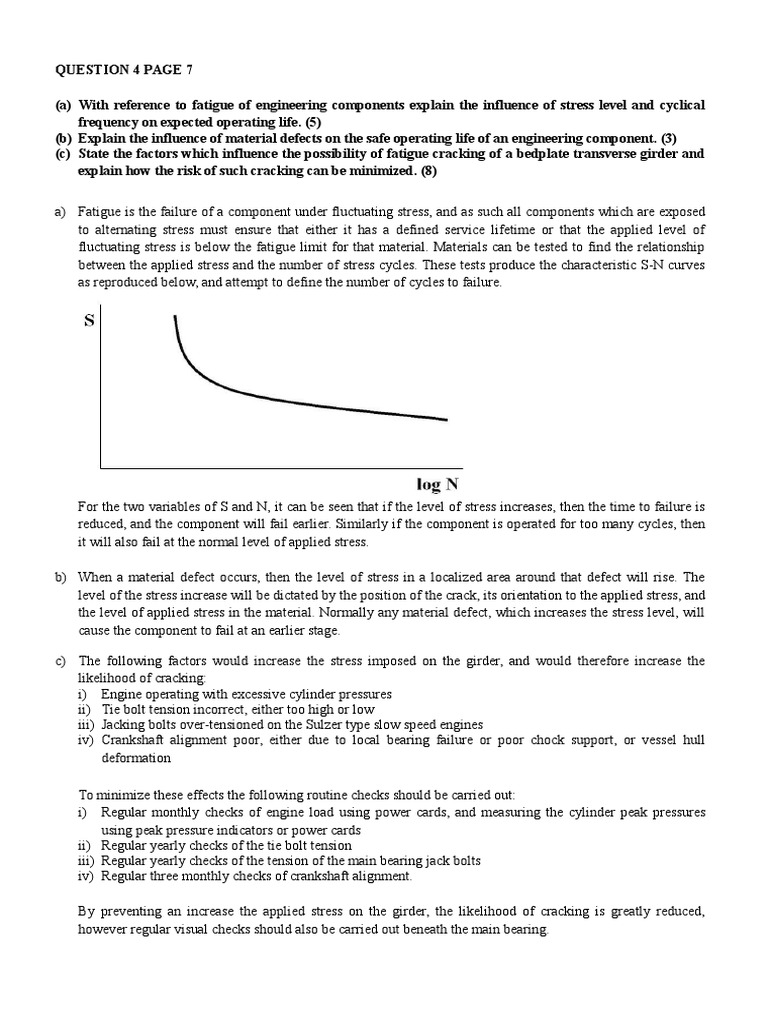 QUESTION 4 PAGE 7

(a) With reference to fatigue of engineering components explain the influence of stress level and cyclical frequency on expected operating life. (5)
(b) Explain the influence of material defects on the safe operating life of an engineering component. (3)
(c) State the factors which influence the possibility of fatigue cracking of a bedplate transverse girder and explain how the risk of such cracking can be minimized. (8)

a) Fatigue is the failure of a component under fluctuating stress, and as such all components which are exposed to alternating stress must ensure that either it has a defined service lifetime or that the applied level of fluctuating stress is below the fatigue limit for that material. Materials can be tested to find the relationship between the applied stress and the number of stress cycles. These tests produce the characteristic S-N curves as reproduced below, and attempt to define the number of cycles to failure.

S

log N

For the two variables of S and N, it can be seen that if the level of stress increases, then the time to failure is reduced, and the component will fail earlier. Similarly if the component is operated for too many cycles, then it will also fail at the normal level of applied stress.

b) When a material defect occurs, then the level of stress in a localized area around that defect will rise. The level of the stress increase will be dictated by the position of the crack, its orientation to the applied stress, and the level of applied stress in the material. Normally any material defect, which increases the stress level, will cause the component to fail at an earlier stage.

c) The following factors would increase the stress imposed on the girder, and would therefore increase the likelihood of cracking:
i) Engine operating with excessive cylinder pressures
ii) Tie bolt tension incorrect, either too high or low
iii) Jacking bolts over-tensioned on the Sulzer type slow speed engines
iv) Crankshaft alignment poor, either due to local bearing failure or poor chock support, or vessel hull deformation

To minimize these effects the following routine checks should be carried out:
i) Regular monthly checks of engine load using power cards, and measuring the cylinder peak pressures using peak pressure indicators or power cards
ii) Regular yearly checks of the tie bolt tension
iii) Regular yearly checks of the tension of the main bearing jack bolts
iv) Regular three monthly checks of crankshaft alignment.

By preventing an increase the applied stress on the girder, the likelihood of cracking is greatly reduced, however regular visual checks should also be carried out beneath the main bearing.